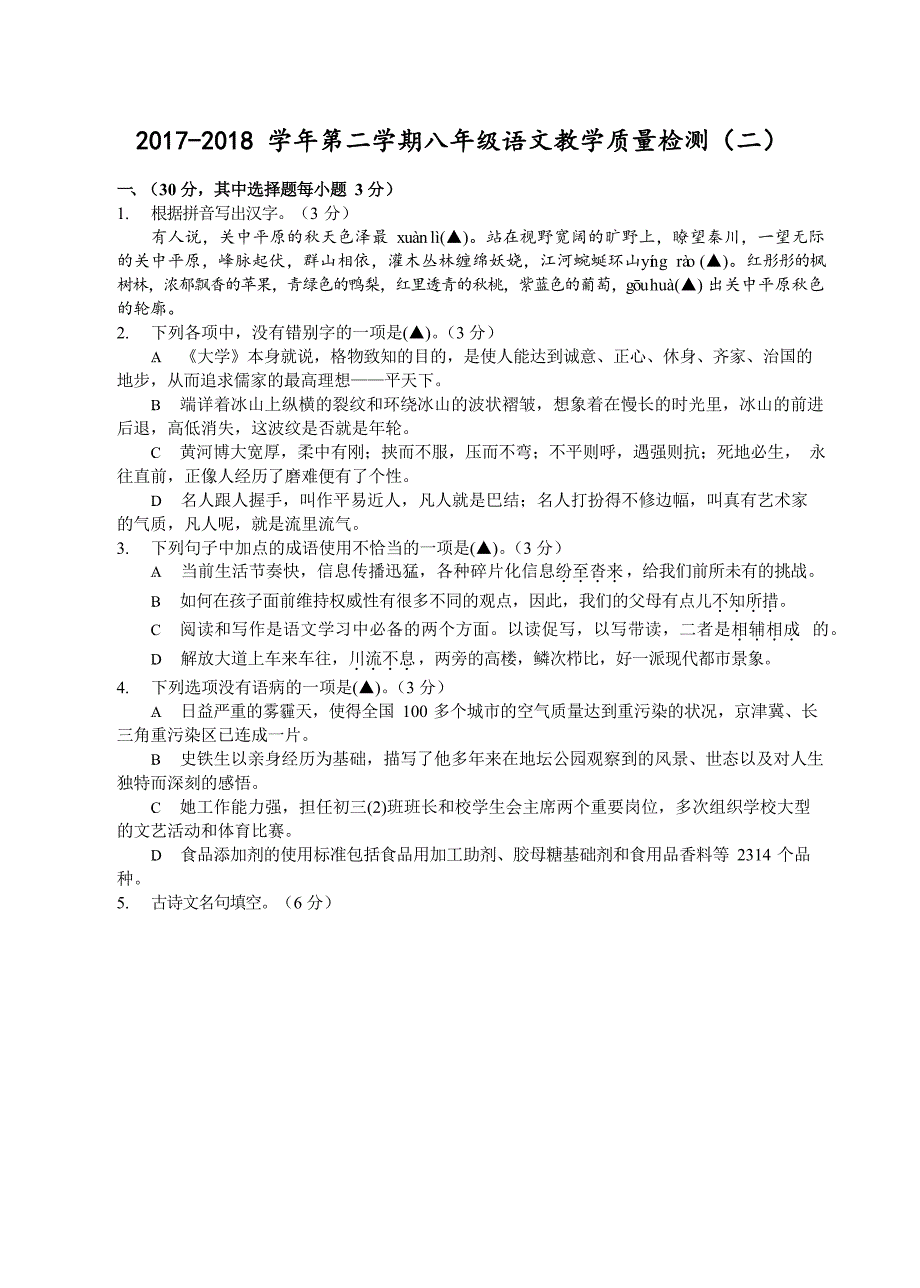 2017-2018 学年第二学期八年级语文教学质量检测（二）

一、（30 分，其中选择题每小题 3 分）

1. 根据拼音写出汉字。（3 分）

有人说，关中平原的秋天色泽最 xuàn lì(▲)。站在视野宽阔的旷野上，瞭望秦川，一望无际的关中平原，峰脉起伏，群山相依，灌木丛林缠绵妖娆，江河蜿蜒环山yíng rào (▲)。红彤彤的枫树林，浓郁飘香的苹果，青绿色的鸭梨，红里透青的秋桃，紫蓝色的葡萄，gōuhuà(▲) 出关中平原秋色的轮廓。

2. 下列各项中，没有错别字的一项是(▲)。（3 分）

A 《大学》本身就说，格物致知的目的，是使人能达到诚意、正心、休身、齐家、治国的地步，从而追求儒家的最高理想——平天下。

B 端详着冰山上纵横的裂纹和环绕冰山的波状褶皱，想象着在慢长的时光里，冰山的前进后退，高低消失，这波纹是否就是年轮。

C 黄河博大宽厚，柔中有刚；挟而不服，压而不弯；不平则呼，遇强则抗；死地必生， 永往直前，正像人经历了磨难便有了个性。

D 名人跟人握手，叫作平易近人，凡人就是巴结；名人打扮得不修边幅，叫真有艺术家的气质，凡人呢，就是流里流气。

3. 下列句子中加点的成语使用不恰当的一项是(▲)。（3 分）

A 当前生活节奏快，信息传播迅猛，各种碎片化信息纷至沓来，给我们前所未有的挑战。

B 如何在孩子面前维持权威性有很多不同的观点，因此，我们的父母有点儿不知所措。

C 阅读和写作是语文学习中必备的两个方面。以读促写，以写带读，二者是相辅相成 的。

D 解放大道上车来车往，川流不息，两旁的高楼，鳞次栉比，好一派现代都市景象。

4. 下列选项没有语病的一项是(▲)。（3 分）

A 日益严重的雾霾天，使得全国 100 多个城市的空气质量达到重污染的状况，京津冀、长三角重污染区已连成一片。

B 史铁生以亲身经历为基础，描写了他多年来在地坛公园观察到的风景、世态以及对人生独特而深刻的感悟。

C 她工作能力强，担任初三(2)班班长和校学生会主席两个重要岗位，多次组织学校大型的文艺活动和体育比赛。

D 食品添加剂的使用标准包括食品用加工助剂、胶母糖基础剂和食用品香料等 2314 个品种。

5. 古诗文名句填空。（6 分）